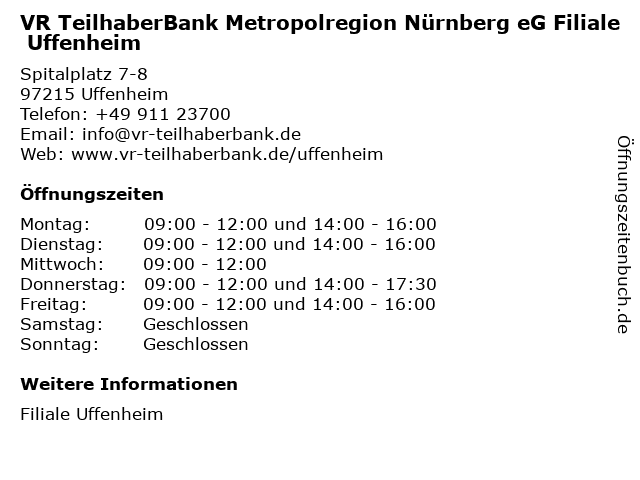 VR TeilhaberBank Metropolregion Nürnberg eG Filiale Uffenheim

Spitalplatz 7-8
97215 Uffenheim
Telefon: +49 911 23700
Email: info@vr-teilhaberbank.de
Web: www.vr-teilhaberbank.de/uffenheim

Öffnungszeiten

Montag: 09:00 - 12:00 und 14:00 - 16:00
Dienstag: 09:00 - 12:00 und 14:00 - 16:00
Mittwoch: 09:00 - 12:00
Donnerstag: 09:00 - 12:00 und 14:00 - 17:30
Freitag: 09:00 - 12:00 und 14:00 - 16:00
Samstag: Geschlossen
Sonntag: Geschlossen

Weitere Informationen

Filiale Uffenheim

Öffnungszeitenbuch.de